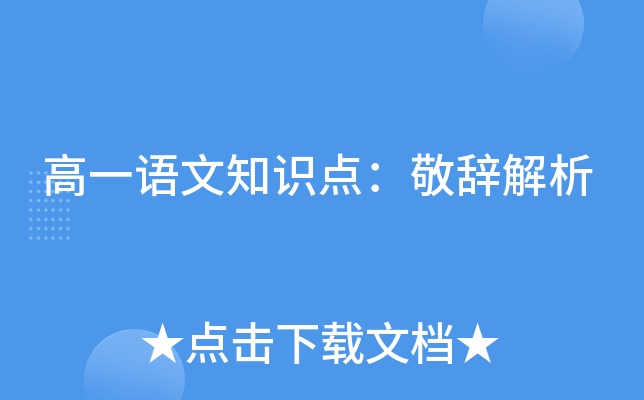 高一语文知识点：敬辞解析

★点击下载文档★